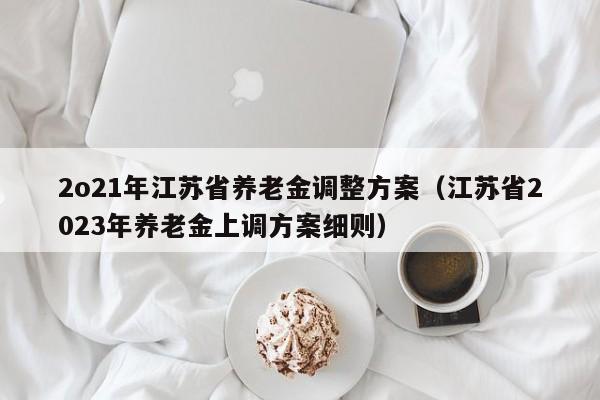 2o21年江苏省养老金调整方案（江苏省2023年养老金上调方案细则）